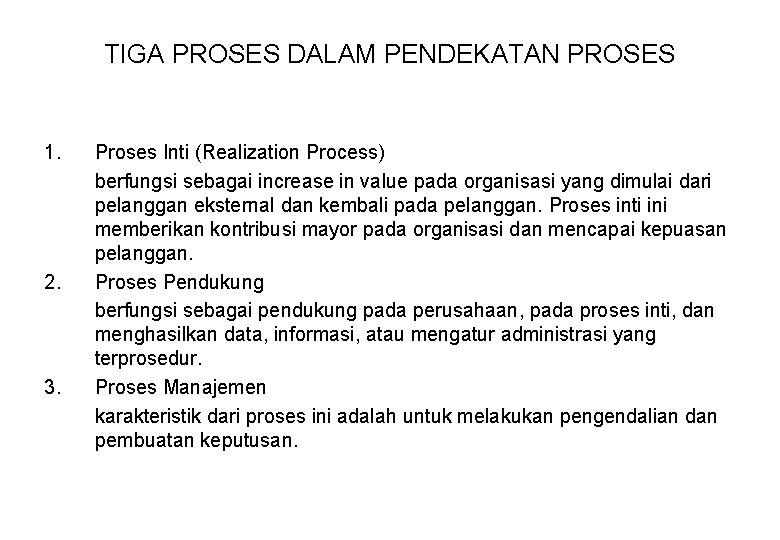 TIGA PROSES DALAM PENDEKATAN PROSES

1. Proses Inti (Realization Process)

berfungsi sebagai increase in value pada organisasi yang dimulai dari pelanggan eksternal dan kembali pada pelanggan. Proses inti ini memberikan kontribusi mayor pada organisasi dan mencapai kepuasan pelanggan.

2. Proses Pendukung

berfungsi sebagai pendukung pada perusahaan, pada proses inti, dan menghasilkan data, informasi, atau mengatur administrasi yang terprosedur.

3. Proses Manajemen

karakteristik dari proses ini adalah untuk melakukan pengendalian dan pembuatan keputusan.